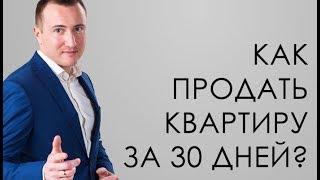 КАК
ПРОДАТЬ
КВАРТИРУ
ЗА 30 ДНЕЙ?